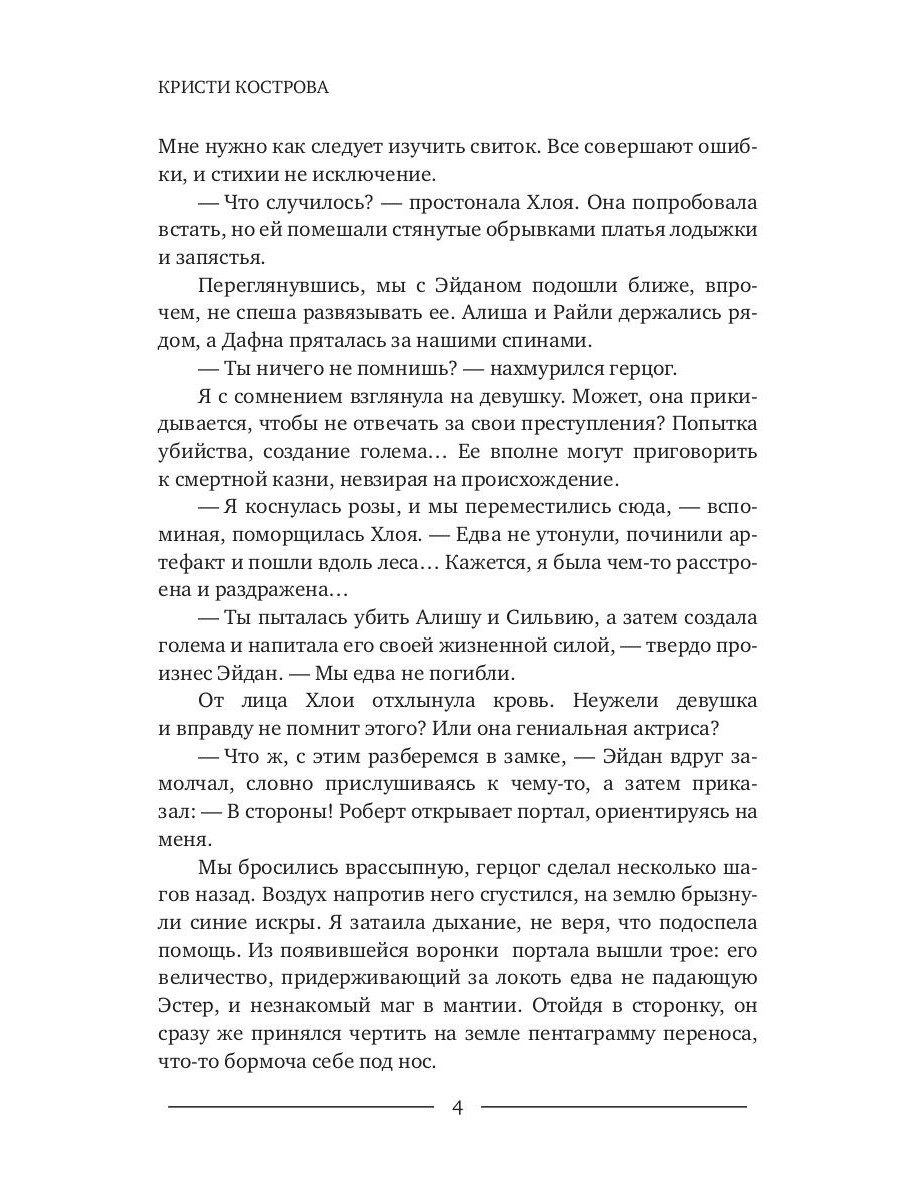 КРИСТИ КОСТРОВА

Мне нужно как следует изучить свиток. Все совершают ошибки, и стихии не исключение.

— Что случилось? — простонала Хлоя. Она попробовала встать, но ей помешали стянутые обрывками платья лодыжки и запястья.

Переглянувшись, мы с Эйданом подошли ближе, впрочем, не спеша развязывать ее. Алиша и Райли держались рядом, а Дафна пряталась за нашими спинами.

— Ты ничего не помнишь? — нахмурился герцог.

Я с сомнением взглянула на девушку. Может, она прикидывается, чтобы не отвечать за свои преступления? Попытка убийства, создание голема… Ее вполне могут приговорить к смертной казни, невзирая на происхождение.

— Я коснулась розы, и мы переместились сюда, — вспоминая, поморщилась Хлоя. — Едва не утонули, починили артефакт и пошли вдоль леса… Кажется, я была чем-то расстроена и раздражена…

— Ты пыталась убить Алишу и Сильвию, а затем создала голема и напитала его своей жизненной силой, — твердо произнес Эйдан. — Мы едва не погибли.

От лица Хлои отхлынула кровь. Неужели девушка и вправду не помнит этого? Или она гениальная актриса?

— Что ж, с этим разберемся в замке, — Эйдан вдруг замолчал, словно прислушиваясь к чему-то, а затем приказал: — В стороны! Роберт открывает портал, ориентируясь на меня.

Мы бросились врассыпную, герцог сделал несколько шагов назад. Воздух напротив него сгустился, на землю брызнули синие искры. Я затаила дыхание, не веря, что подоспела помощь. Из появившейся воронки портала вышли трое: его величество, придерживающий за локоть едва не падающую Эстер, и незнакомый маг в мантии. Отойдя в сторонку, он сразу же принялся чертить на земле пентаграмму переноса, что-то бормоча себе под нос.

4